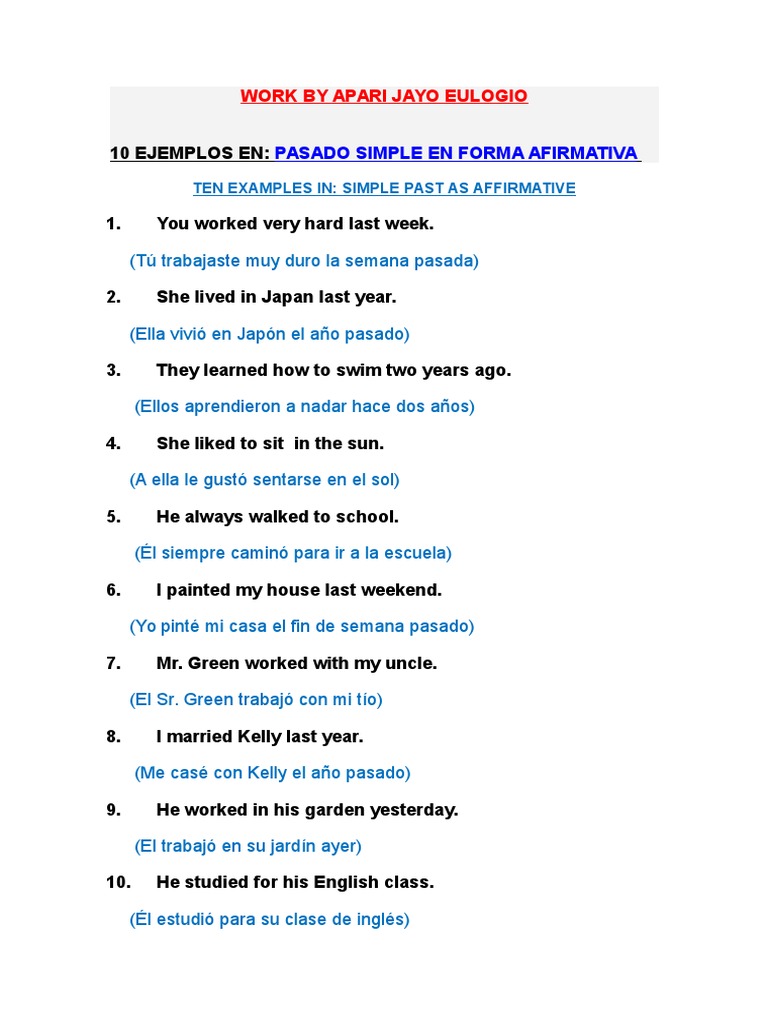 WORK BY APARI JAYO EULOGIO

10 EJEMPLOS EN: PASADO SIMPLE EN FORMA AFIRMATIVA

TEN EXAMPLES IN: SIMPLE PAST AS AFFIRMATIVE

1. You worked very hard last week.

(Tú trabajaste muy duro la semana pasada)

2. She lived in Japan last year.

(Ella vivió en Japón el año pasado)

3. They learned how to swim two years ago.

(Ellos aprendieron a nadar hace dos años)

4. She liked to sit in the sun.

(A ella le gustó sentarse en el sol)

5. He always walked to school.

(Él siempre caminó para ir a la escuela)

6. I painted my house last weekend.

(Yo pinté mi casa el fin de semana pasado)

7. Mr. Green worked with my uncle.

(El Sr. Green trabajó con mi tío)

8. I married Kelly last year.

(Me casé con Kelly el año pasado)

9. He worked in his garden yesterday.

(El trabajó en su jardín ayer)

10. He studied for his English class.

(Él estudió para su clase de inglés)